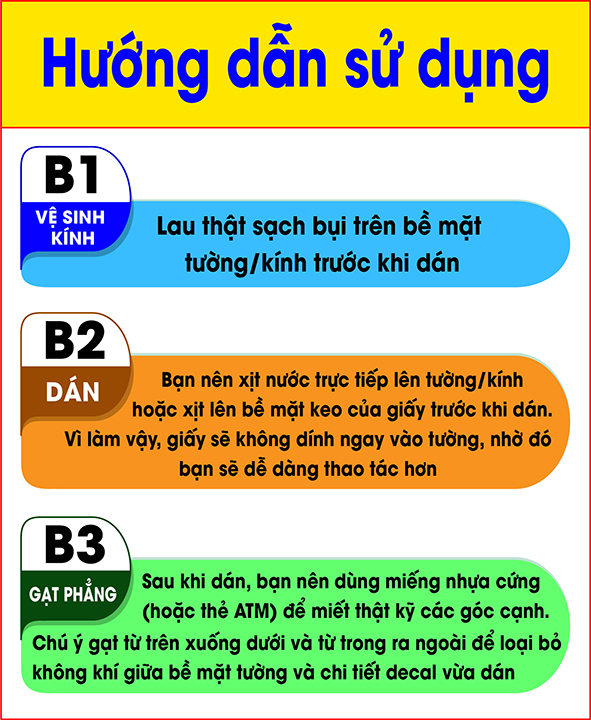 Hướng dẫn sử dụng

B1
VỆ SINH KÍNH
Lau thật sạch bụi trên bề mặt tường/kính trước khi dán

B2
DÁN
Bạn nên xịt nước trực tiếp lên tường/kính hoặc xịt lên bề mặt keo của giấy trước khi dán. Vì làm vậy, giấy sẽ không dính ngay vào tường, nhờ đó bạn sẽ dễ dàng thao tác hơn

B3
GẠT PHẲNG
Sau khi dán, bạn nên dùng miếng nhựa cứng (hoặc thẻ ATM) để miết thật kỹ các góc cạnh. Chú ý gạt từ trên xuống dưới và từ trong ra ngoài để loại bỏ không khí giữa bề mặt tường và chi tiết decal vừa dán